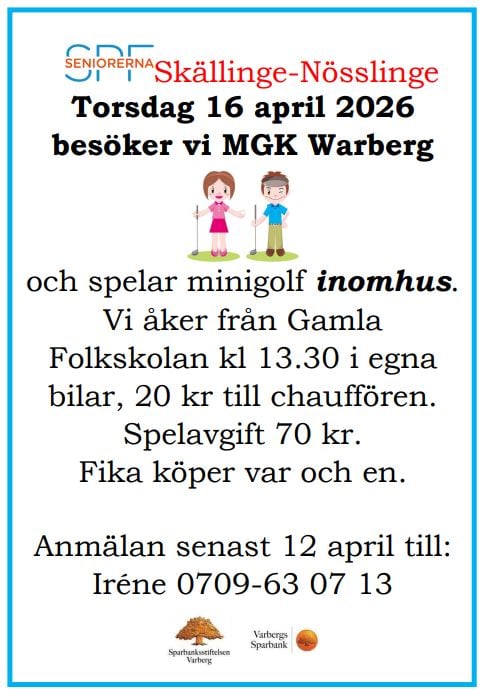 SPF SENIORERNA Skällinge-Nösslinge
Torsdag 16 april 2026
besöker vi MGK Warberg

och spelar minigolf inomhus. Vi åker från Gamla Folkskolan kl 13.30 i egna bilar, 20 kr till chauffören. Spelavgift 70 kr. Fika köper var och en.

Anmälan senast 12 april till:
Iréne 0709-63 07 13

Sparbanksstiftelsen Varberg

Varbergs Sparbank